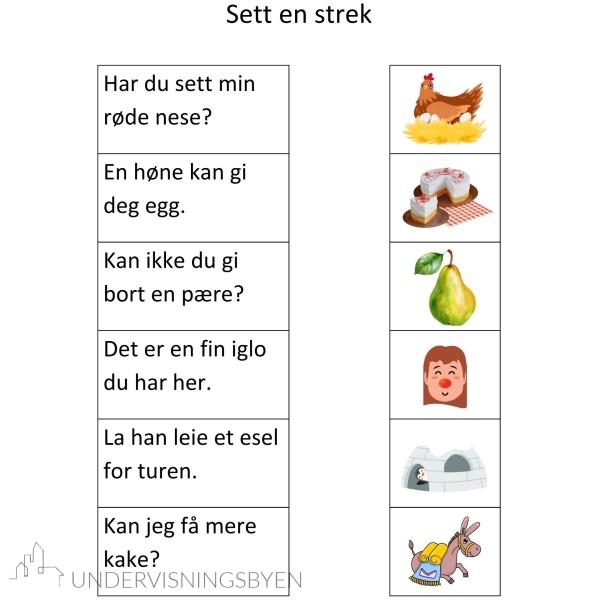 Sett en strek

Har du sett min røde nese?

En høne kan gi deg egg.

Kan ikke du gi bort en pære?

Det er en fin iglo du har her.

La han leie et esel for turen.

Kan jeg få mere kake?

UNDERVISNINGSBYEN